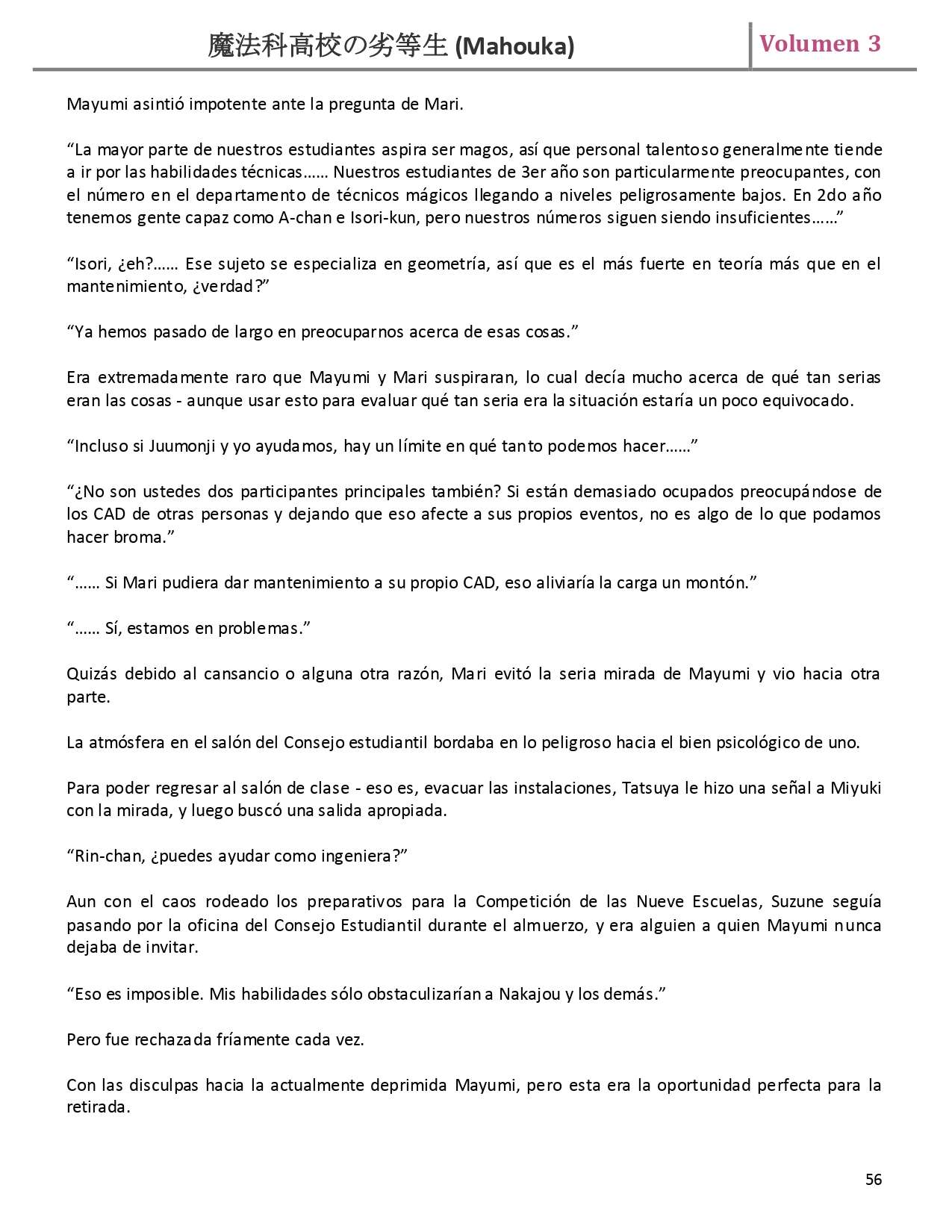 魔法科高校の劣等生 (Mahouka) Volumen 3

Mayumi asintió impotente ante la pregunta de Mari.

“La mayor parte de nuestros estudiantes aspira ser magos, así que personal talentoso generalmente tiende a ir por las habilidades técnicas…… Nuestros estudiantes de 3er año son particularmente preocupantes, con el número en el departamento de técnicos mágicos llegando a niveles peligrosamente bajos. En 2do año tenemos gente capaz como A-chan e Isori-kun, pero nuestros números siguen siendo insuficientes……”

“Isori, ¿eh?…… Ese sujeto se especializa en geometría, así que es el más fuerte en teoría más que en el mantenimiento, ¿verdad?”

“Ya hemos pasado de largo en preocuparnos acerca de esas cosas.”

Era extremadamente raro que Mayumi y Mari suspiraran, lo cual decía mucho acerca de qué tan serias eran las cosas - aunque usar esto para evaluar qué tan seria era la situación estaría un poco equivocado.

“Incluso si Juumonji y yo ayudamos, hay un límite en qué tanto podemos hacer……”

“¿No son ustedes dos participantes principales también? Si están demasiado ocupados preocupándose de los CAD de otras personas y dejando que eso afecte a sus propios eventos, no es algo de lo que podamos hacer broma.”

“…… Si Mari pudiera dar mantenimiento a su propio CAD, eso aliviaría la carga un montón.”

“…… Sí, estamos en problemas.”

Quizás debido al cansancio o alguna otra razón, Mari evitó la seria mirada de Mayumi y vio hacia otra parte.

La atmósfera en el salón del Consejo estudiantil bordaba en lo peligroso hacia el bien psicológico de uno.

Para poder regresar al salón de clase - eso es, evacuar las instalaciones, Tatsuya le hizo una señal a Miyuki con la mirada, y luego buscó una salida apropiada.

“Rin-chan, ¿puedes ayudar como ingeniera?”

Aun con el caos rodeado los preparativos para la Competición de las Nueve Escuelas, Suzune seguía pasando por la oficina del Consejo Estudiantil durante el almuerzo, y era alguien a quien Mayumi nunca dejaba de invitar.

“Eso es imposible. Mis habilidades sólo obstaculizarían a Nakajou y los demás.”

Pero fue rechazada fríamente cada vez.

Con las disculpas hacia la actualmente deprimida Mayumi, pero esta era la oportunidad perfecta para la retirada.

56